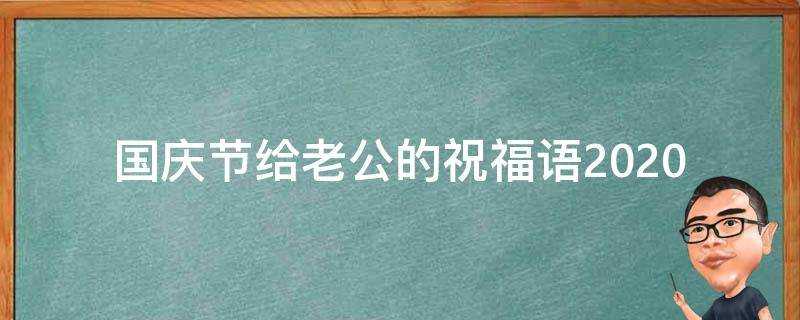 国庆节给老公的祝福语2020